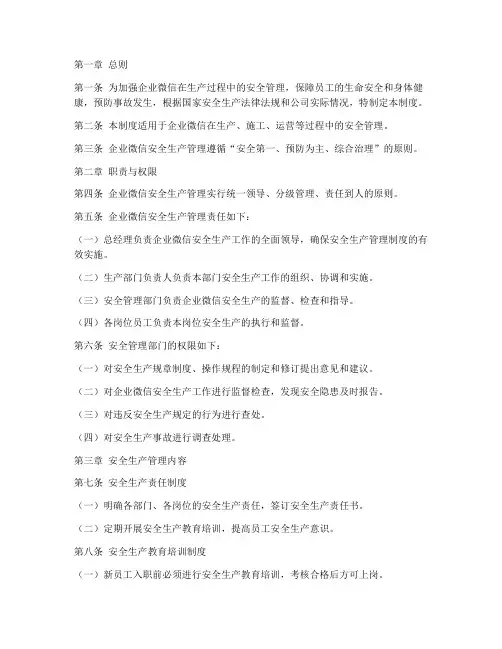 第一章 总则

第一条 为加强企业微信在生产过程中的安全管理，保障员工的生命安全和身体健康，预防事故发生，根据国家安全生产法律法规和公司实际情况，特制定本制度。

第二条 本制度适用于企业微信在生产、施工、运营等过程中的安全管理。

第三条 企业微信安全生产管理遵循“安全第一、预防为主、综合治理”的原则。

第二章 职责与权限

第四条 企业微信安全生产管理实行统一领导、分级管理、责任到人的原则。

第五条 企业微信安全生产管理责任如下：

（一）总经理负责企业微信安全生产工作的全面领导，确保安全生产管理制度的有效实施。

（二）生产部门负责人负责本部门安全生产工作的组织、协调和实施。

（三）安全管理部门负责企业微信安全生产的监督、检查和指导。

（四）各岗位员工负责本岗位安全生产的执行和监督。

第六条 安全管理部门的权限如下：

（一）对安全生产规章制度、操作规程的制定和修订提出意见和建议。

（二）对企业微信安全生产工作进行监督检查，发现安全隐患及时报告。

（三）对违反安全生产规定的行为进行查处。

（四）对安全生产事故进行调查处理。

第三章 安全生产管理内容

第七条 安全生产责任制度

（一）明确各部门、各岗位的安全生产责任，签订安全生产责任书。

（二）定期开展安全生产教育培训，提高员工安全生产意识。

第八条 安全生产教育培训制度

（一）新员工入职前必须进行安全生产教育培训，考核合格后方可上岗。